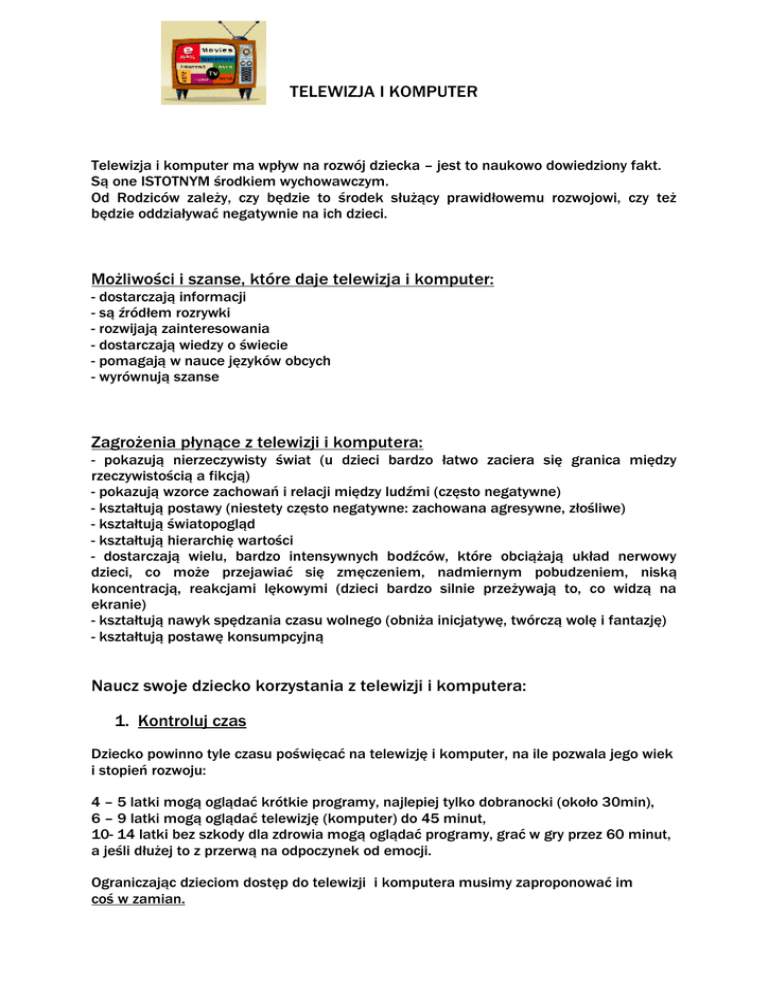 Movies
tv

TELEWIZJA I KOMPUTER

Telewizja i komputer ma wpływ na rozwój dziecka – jest to naukowo dowiedziony fakt. Są one ISTOTNYM środkiem wychowawczym.
Od Rodziców zależy, czy będzie to środek służący prawidłowemu rozwojowi, czy też będzie oddziaływać negatywnie na ich dzieci.

Możliwości i szanse, które daje telewizja i komputer:
- dostarczają informacji
- są źródłem rozrywki
- rozwijają zainteresowania
- dostarczają wiedzy o świecie
- pomagają w nauce języków obcych
- wyrównują szanse

Zagrożenia płynące z telewizji i komputera:
- pokazują nierzeczywisty świat (u dzieci bardzo łatwo zaciera się granica między rzeczywistością a fikcją)
- pokazują wzorce zachowań i relacji między ludźmi (często negatywne)
- kształtują postawy (niestety często negatywne: zachowana agresywne, złośliwe)
- kształtują światopogląd
- kształtują hierarchię wartości
- dostarczają wielu, bardzo intensywnych bodźców, które obciążają układ nerwowy dzieci, co może przejawiać się zmęczeniem, nadmiernym pobudzeniem, niską koncentracją, reakcjami lękowymi (dzieci bardzo silnie przeżywają to, co widzą na ekranie)
- kształtują nawyk spędzania czasu wolnego (obniża inicjatywę, twórczą wolę i fantazję)
- kształtują postawę konsumpcyjną

Naucz swoje dziecko korzystania z telewizji i komputera:

1. Kontroluj czas

Dziecko powinno tyle czasu poświęcać na telewizję i komputer, na ile pozwala jego wiek i stopień rozwoju:

4 – 5 latki mogą oglądać krótkie programy, najlepiej tylko dobranocki (około 30min),
6 – 9 latki mogą oglądać telewizję (komputer) do 45 minut,
10- 14 latki bez szkody dla zdrowia mogą oglądać programy, grać w gry przez 60 minut, a jeśli dłużej to z przerwą na odpoczynek od emocji.

Ograniczając dzieciom dostęp do telewizji i komputera musimy zaproponować im coś w zamian.